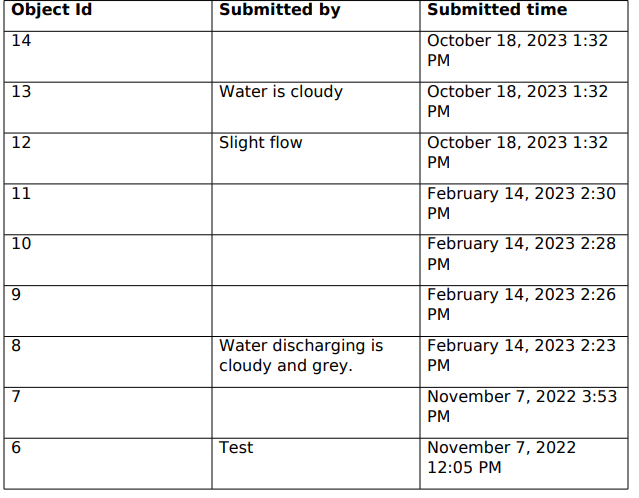 | Object Id | Submitted by | Submitted time |
|---|---|---|
| 14 |  | October 18, 2023 1:32 PM |
| 13 | Water is cloudy | October 18, 2023 1:32 PM |
| 12 | Slight flow | October 18, 2023 1:32 PM |
| 11 |  | February 14, 2023 2:30 PM |
| 10 |  | February 14, 2023 2:28 PM |
| 9 |  | February 14, 2023 2:26 PM |
| 8 | Water discharging is cloudy and grey. | February 14, 2023 2:23 PM |
| 7 |  | November 7, 2022 3:53 PM |
| 6 | Test | November 7, 2022 12:05 PM |